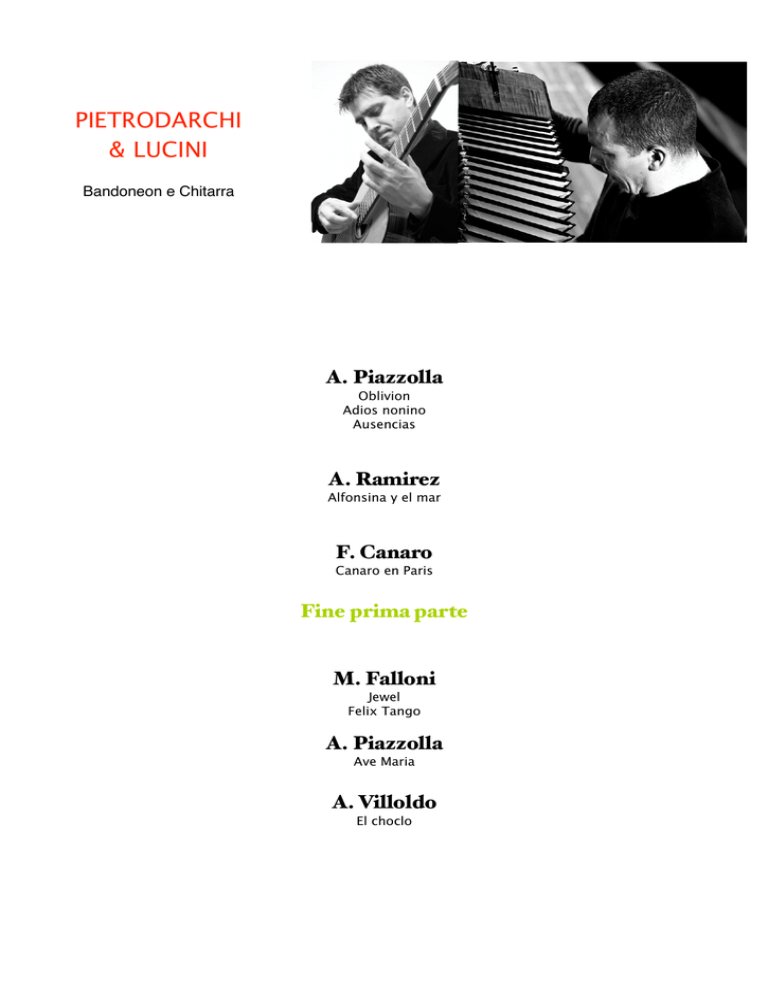 PIETRODARCHI
& LUCINI

Bandoneon e Chitarra

A. Piazzolla
Oblivion
Adios nonino
Ausencias

A. Ramirez
Alfonsina y el mar

F. Canaro
Canaro en Paris

Fine prima parte

M. Falloni
Jewel
Felix Tango

A. Piazzolla
Ave Maria

A. Villoldo
El choclo